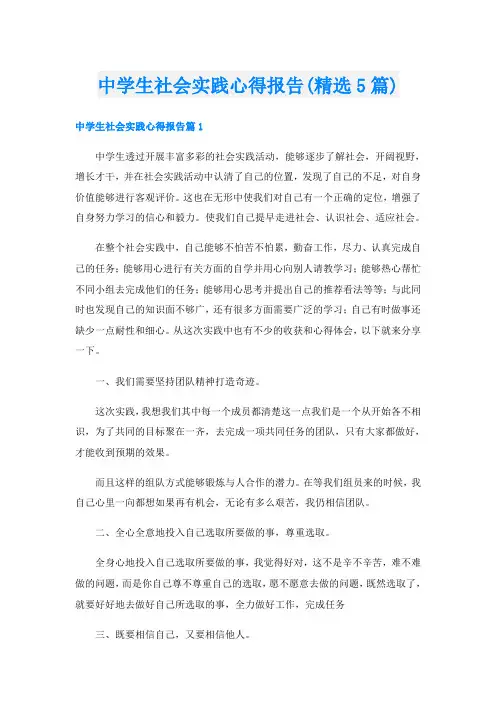 中学生社会实践心得报告(精选5篇)

中学生社会实践心得报告篇1

中学生透过开展丰富多彩的社会实践活动，能够逐步了解社会，开阔视野，增长才干，并在社会实践活动中认清了自己的位置，发现了自己的不足，对自身价值能够进行客观评价。这也在无形中使我们对自己有一个正确的定位，增强了自身努力学习的信心和毅力。使我们自己提早走进社会、认识社会、适应社会。

在整个社会实践中，自己能够不怕苦不怕累，勤奋工作，尽力、认真完成自己的任务；能够用心进行有关方面的自学并用心向别人请教学习；能够热心帮忙不同小组去完成他们的任务；能够用心思考并提出自己的推荐看法等等；与此同时也发现自己的知识面不够广，还有很多方面需要广泛的学习；自己有时做事还缺少一点耐性和细心。从这次实践中也有不少的收获和心得体会，以下就来分享一下。

一、我们需要坚持团队精神打造奇迹。

这次实践，我想我们其中每一个成员都清楚这一点我们是一个从开始各不相识，为了共同的目标聚在一齐，去完成一项共同任务的团队，只有大家都做好，才能收到预期的效果。

而且这样的组队方式能够锻炼与人合作的潜力。在等我们组员来的时候，我自己心里一向都想如果再有机会，无论有多么艰苦，我仍相信团队。

二、全心全意地投入自己选取所要做的事，尊重选取。

全身心地投入自己选取所要做的事，我觉得好对，这不是辛不辛苦，难不难做的问题，而是你自己尊不尊重自己的选取，愿不愿意去做的问题，既然选取了，就要好好地去做好自己所选取的事，全力做好工作，完成任务

三、既要相信自己，又要相信他人。